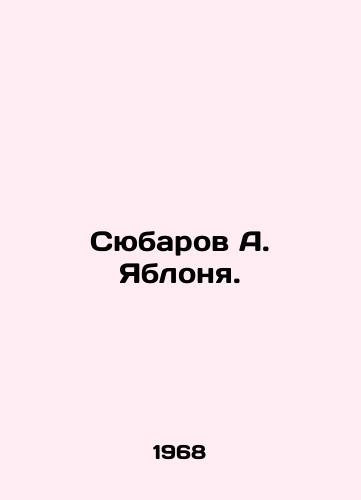 Сюбаров А.
Яблоня.

1968